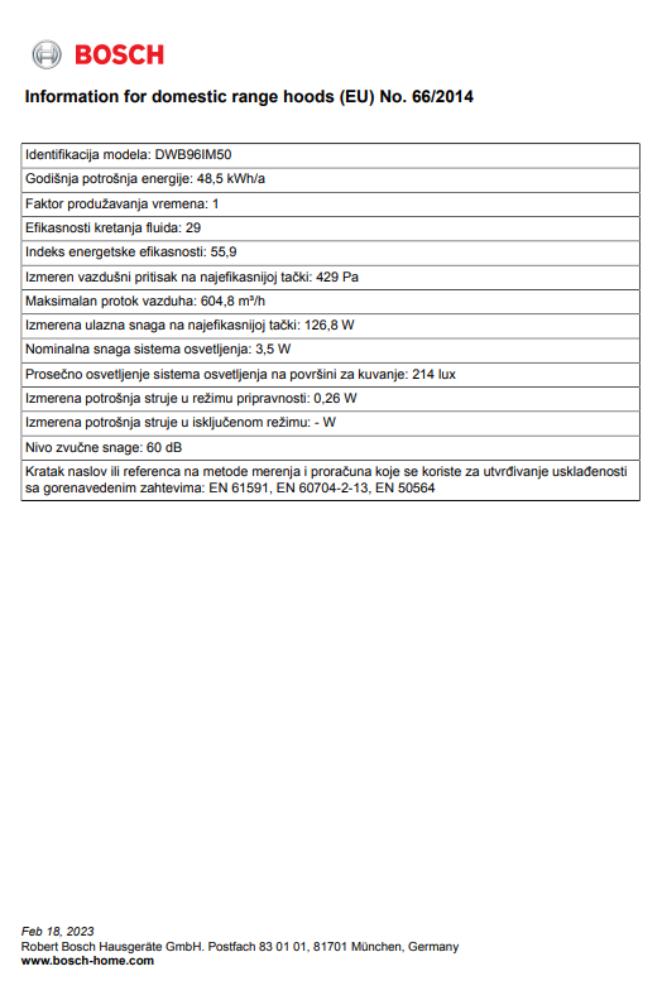 BOSCH

Information for domestic range hoods (EU) No. 66/2014

| Identifikacija modela: DWB96IM50 |
|---|
| Godišnja potrošnja energije: 48,5 kWh/a |
| Faktor produžavanja vremena: 1 |
| Efikasnosti kretanja fluida: 29 |
| Indeks energetske efikasnosti: 55,9 |
| Izmeren vazdušni pritisak na najefikasnijoj tački: 429 Pa |
| Maksimalan protok vazduha: 604,8 m³/h |
| Izmerena ulazna snaga na najefikasnijoj tački: 126,8 W |
| Nominalna snaga sistema osvetljenja: 3,5 W |
| Prosečno osvetljenje sistema osvetljenja na površini za kuvanje: 214 lux |
| Izmerena potrošnja struje u režimu pripravnosti: 0,26 W |
| Izmerena potrošnja struje u isključenom režimu: - W |
| Nivo zvučne snage: 60 dB |
| Kratak naslov ili referenca na metode merenja i proračuna koje se koriste za utvrđivanje usklađenosti sa gorenavedenim zahtevima: EN 61591, EN 60704-2-13, EN 50564 |

Feb 18, 2023
Robert Bosch Hausgeräte GmbH. Postfach 83 01 01, 81701 München, Germany
www.bosch-home.com